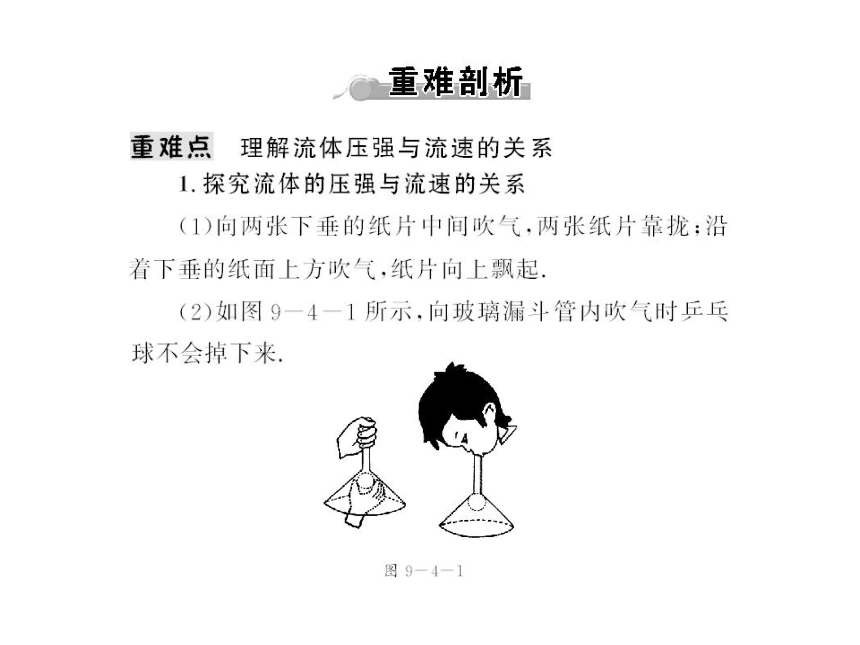 重难剖析

重难点 理解流体压强与流速的关系

1. 探究流体的压强与流速的关系

(1)向两张下垂的纸片中间吹气，两张纸片靠拢；沿着下垂的纸面上方吹气，纸片向上飘起.

(2)如图 9—4—1 所示，向玻璃漏斗管内吹气时乒乓球不会掉下来.

图 9—4—1